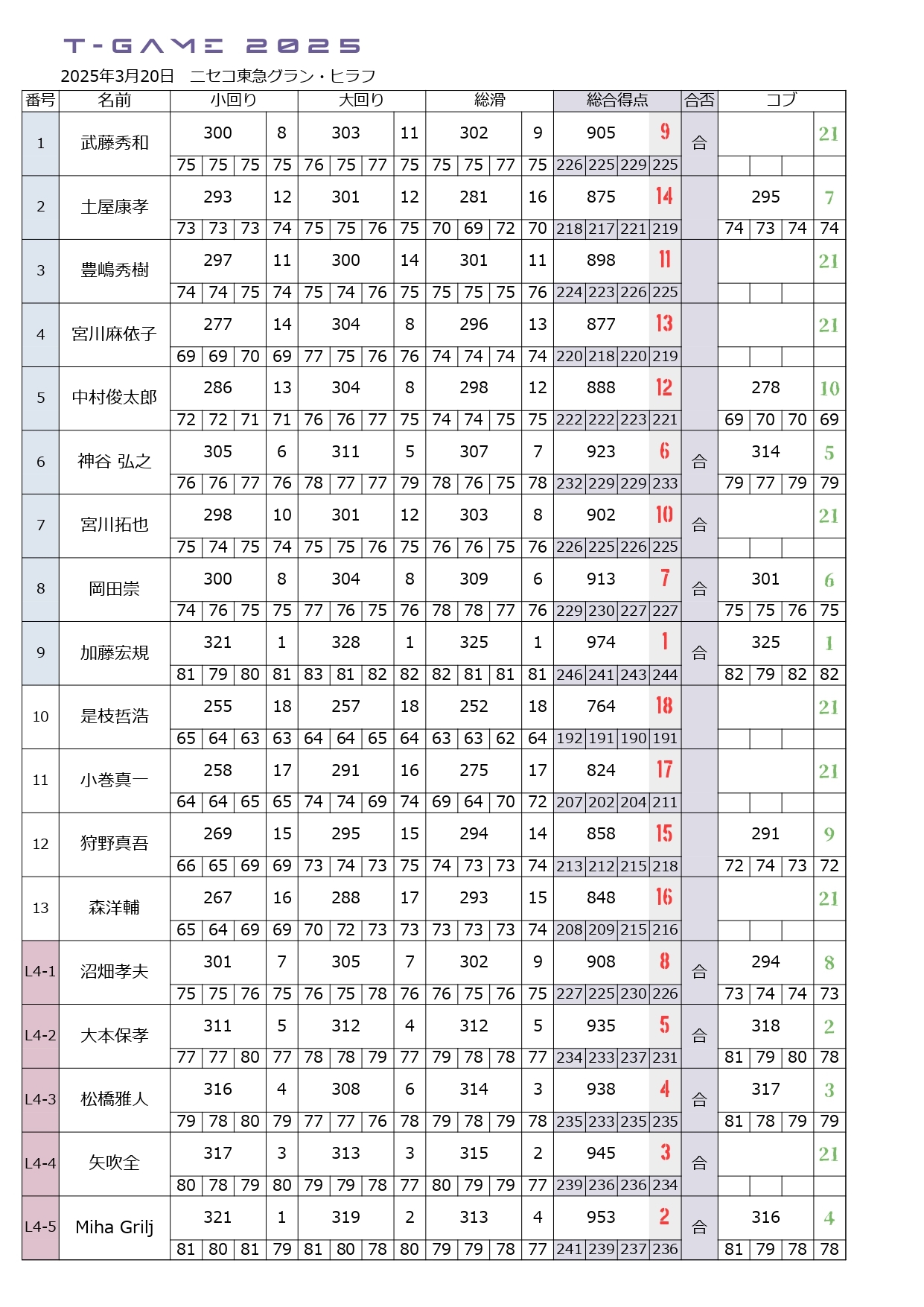 T-GAME 2025

2025年3月20日 ニセコ東急グラン・ヒラフ

| 番号 | 名前 | 小回り | | | | 大回り | | | | 総滑 | | | | 総合得点 | | | | 合否 | コブ | | | |
|---|---|---|---|---|---|---|---|---|---|---|---|---|---|---|---|---|---|---|---|---|---|---|
| 1 | 武藤秀和 | 300 | | | 8 | 303 | | | 11 | 302 | | | 9 | 905 | | | 9 | 合 | | | | 21 |
| | | 75 | 75 | 75 | 75 | 76 | 75 | 77 | 75 | 75 | 75 | 77 | 75 | 226 | 225 | 229 | 225 | | | | | |
| 2 | 土屋康孝 | 293 | | | 12 | 301 | | | 12 | 281 | | | 16 | 875 | | | 14 | | 295 | | | 7 |
| | | 73 | 73 | 73 | 74 | 75 | 75 | 76 | 75 | 70 | 69 | 72 | 70 | 218 | 217 | 221 | 219 | | 74 | 73 | 74 | 74 |
| 3 | 豊嶋秀樹 | 297 | | | 11 | 300 | | | 14 | 301 | | | 11 | 898 | | | 11 | | | | | 21 |
| | | 74 | 74 | 75 | 74 | 75 | 74 | 76 | 75 | 75 | 75 | 75 | 76 | 224 | 223 | 226 | 225 | | | | | |
| 4 | 宮川麻依子 | 277 | | | 14 | 304 | | | 8 | 296 | | | 13 | 877 | | | 13 | | | | | 21 |
| | | 69 | 69 | 70 | 69 | 77 | 75 | 76 | 76 | 74 | 74 | 74 | 74 | 220 | 218 | 220 | 219 | | | | | |
| 5 | 中村俊太郎 | 286 | | | 13 | 304 | | | 8 | 298 | | | 12 | 888 | | | 12 | | 278 | | | 10 |
| | | 72 | 72 | 71 | 71 | 76 | 76 | 77 | 75 | 74 | 74 | 75 | 75 | 222 | 222 | 223 | 221 | | 69 | 70 | 70 | 69 |
| 6 | 神谷 弘之 | 305 | | | 6 | 311 | | | 5 | 307 | | | 7 | 923 | | | 6 | 合 | 314 | | | 5 |
| | | 76 | 76 | 77 | 76 | 78 | 77 | 77 | 79 | 78 | 76 | 75 | 78 | 232 | 229 | 229 | 233 | | 79 | 77 | 79 | 79 |
| 7 | 宮川拓也 | 298 | | | 10 | 301 | | | 12 | 303 | | | 8 | 902 | | | 10 | 合 | | | | 21 |
| | | 75 | 74 | 75 | 74 | 75 | 75 | 76 | 75 | 76 | 76 | 75 | 76 | 226 | 225 | 226 | 225 | | | | | |
| 8 | 岡田崇 | 300 | | | 8 | 304 | | | 8 | 309 | | | 6 | 913 | | | 7 | 合 | 301 | | | 6 |
| | | 74 | 76 | 75 | 75 | 77 | 76 | 75 | 76 | 78 | 78 | 77 | 76 | 229 | 230 | 227 | 227 | | 75 | 75 | 76 | 75 |
| 9 | 加藤宏規 | 321 | | | 1 | 328 | | | 1 | 325 | | | 1 | 974 | | | 1 | 合 | 325 | | | 1 |
| | | 81 | 79 | 80 | 81 | 83 | 81 | 82 | 82 | 82 | 81 | 81 | 81 | 246 | 241 | 243 | 244 | | 82 | 79 | 82 | 82 |
| 10 | 是枝哲浩 | 255 | | | 18 | 257 | | | 18 | 252 | | | 18 | 764 | | | 18 | | | | | 21 |
| | | 65 | 64 | 63 | 63 | 64 | 64 | 65 | 64 | 63 | 63 | 62 | 64 | 192 | 191 | 190 | 191 | | | | | |
| 11 | 小巻真一 | 258 | | | 17 | 291 | | | 16 | 275 | | | 17 | 824 | | | 17 | | | | | 21 |
| | | 64 | 64 | 65 | 65 | 74 | 74 | 69 | 74 | 69 | 64 | 70 | 72 | 207 | 202 | 204 | 211 | | | | | |
| 12 | 狩野真吾 | 269 | | | 15 | 295 | | | 15 | 294 | | | 14 | 858 | | | 15 | | 291 | | | 9 |
| | | 66 | 65 | 69 | 69 | 73 | 74 | 73 | 75 | 74 | 73 | 73 | 74 | 213 | 212 | 215 | 218 | | 72 | 74 | 73 | 72 |
| 13 | 森洋輔 | 267 | | | 16 | 288 | | | 17 | 293 | | | 15 | 848 | | | 16 | | | | | 21 |
| | | 65 | 64 | 69 | 69 | 70 | 72 | 73 | 73 | 73 | 73 | 73 | 74 | 208 | 209 | 215 | 216 | | | | | |
| L4-1 | 沼畑孝夫 | 301 | | | 7 | 305 | | | 7 | 302 | | | 9 | 908 | | | 8 | 合 | 294 | | | 8 |
| | | 75 | 75 | 76 | 75 | 76 | 75 | 78 | 76 | 76 | 75 | 76 | 75 | 227 | 225 | 230 | 226 | | 73 | 74 | 74 | 73 |
| L4-2 | 大本保孝 | 311 | | | 5 | 312 | | | 4 | 312 | | | 5 | 935 | | | 5 | 合 | 318 | | | 2 |
| | | 77 | 77 | 80 | 77 | 78 | 78 | 79 | 77 | 79 | 78 | 78 | 77 | 234 | 233 | 237 | 231 | | 81 | 79 | 80 | 78 |
| L4-3 | 松橋雅人 | 316 | | | 4 | 308 | | | 6 | 314 | | | 3 | 938 | | | 4 | 合 | 317 | | | 3 |
| | | 79 | 78 | 80 | 79 | 77 | 77 | 76 | 78 | 79 | 78 | 79 | 78 | 235 | 233 | 235 | 235 | | 81 | 78 | 79 | 79 |
| L4-4 | 矢吹全 | 317 | | | 3 | 313 | | | 3 | 315 | | | 2 | 945 | | | 3 | 合 | | | | 21 |
| | | 80 | 78 | 79 | 80 | 79 | 79 | 78 | 77 | 80 | 79 | 79 | 77 | 239 | 236 | 236 | 234 | | | | | |
| L4-5 | Miha Grilj | 321 | | | 1 | 319 | | | 2 | 313 | | | 4 | 953 | | | 2 | 合 | 316 | | | 4 |
| | | 81 | 80 | 81 | 79 | 81 | 80 | 78 | 80 | 79 | 79 | 78 | 77 | 241 | 239 | 237 | 236 | | 81 | 79 | 78 | 78 |